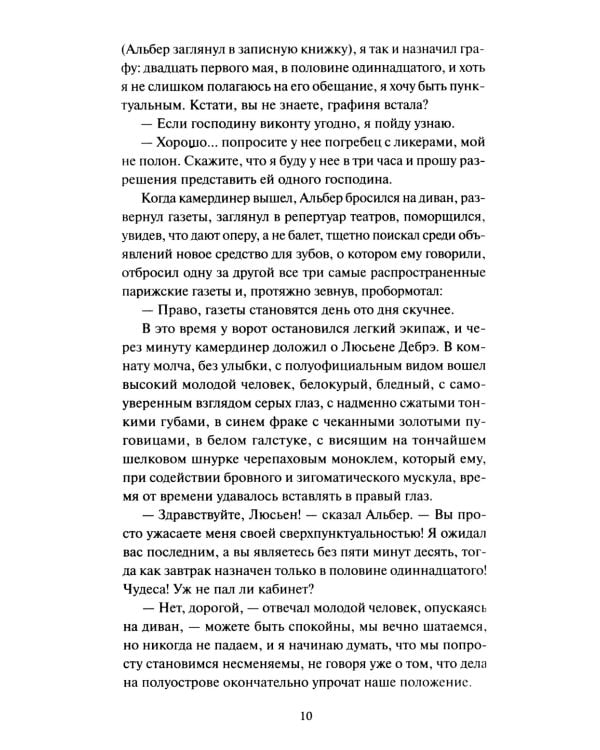 (Альбер заглянул в записную книжку), я так и назначил графу: двадцать первого мая, в половине одиннадцатого, и хоть я не слишком полагаюсь на его обещание, я хочу быть пунктуальным. Кстати, вы не знаете, графиня встала?

— Если господину виконту угодно, я пойду узнаю.

— Хорошо... попросите у нее погребец с ликерами, мой не полон. Скажите, что я буду у нее в три часа и прошу разрешения представить ей одного господина.

Когда камердинер вышел, Альбер бросился на диван, развернул газеты, заглянул в репертуар театров, поморщился, увидев, что дают оперу, а не балет, тщетно поискал среди объявлений новое средство для зубов, о котором ему говорили, отбросил одну за другой все три самые распространенные парижские газеты и, протяжно зевнув, пробормотал:

— Право, газеты становятся день ото дня скучнее.

В это время у ворот остановился легкий экипаж, и через минуту камердинер доложил о Люсьене Дебрэ. В комнату молча, без улыбки, с полуофициальным видом вошел высокий молодой человек, белокурый, бледный, с самоуверенным взглядом серых глаз, с надменно сжатыми тонкими губами, в синем фраке с чеканными золотыми пуговицами, в белом галстуке, с висящим на тончайшем шелковом шнурке черепаховым моноклем, который ему, при содействии бровного и зигоматического мускула, время от времени удавалось вставлять в правый глаз.

— Здравствуйте, Люсьен! — сказал Альбер. — Вы просто ужасаете меня своей сверхпунктуальностью! Я ожидал вас последним, а вы являетесь без пяти минут десять, тогда как завтрак назначен только в половине одиннадцатого! Чудеса! Уж не пал ли кабинет?

— Нет, дорогой, — отвечал молодой человек, опускаясь на диван, — можете быть спокойны, мы вечно шатаемся, но никогда не падаем, и я начинаю думать, что мы попросту становимся несменяемы, не говоря уже о том, что дела на полуострове окончательно упрочат наше положение.

10